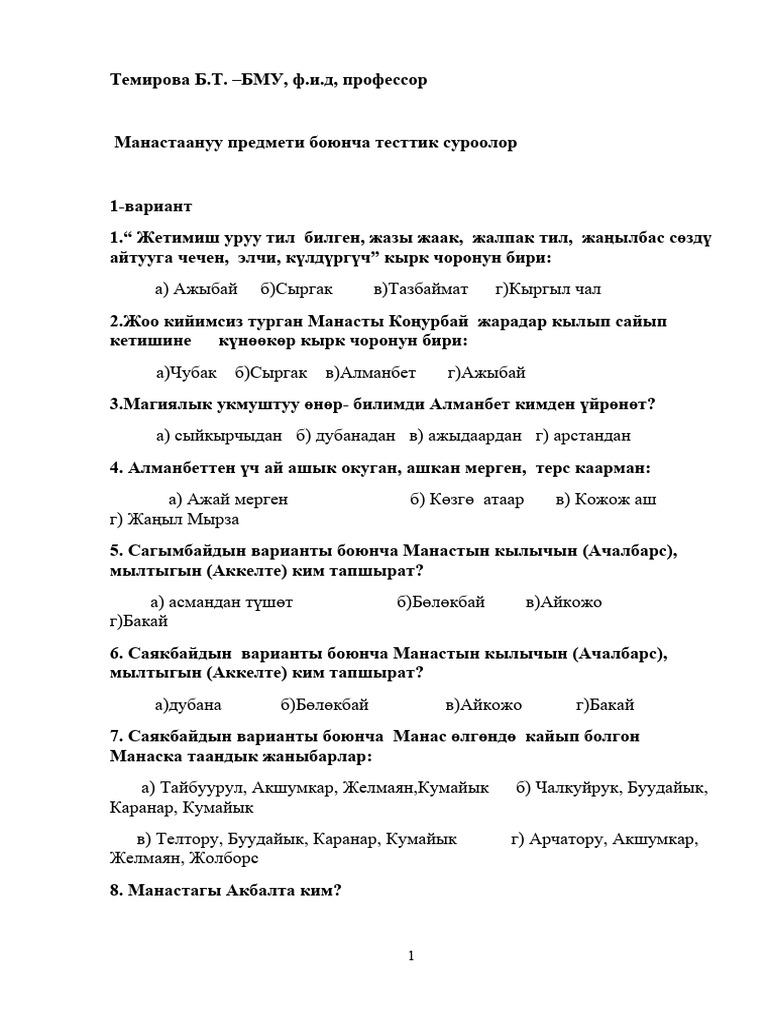 Темирова Б.Т. –БМУ, ф.и.д, профессор

Манастаануу предмети боюнча тесттик суроолор

1-вариант

1.“ Жетимиш уруу тил билген, жазы жаак, жалпак тил, жаңылбас сөздү айтууга чечен, элчи, күлдүргүч” кырк чоронун бири:

а) Ажыбай б)Сыргак в)Тазбаймат г)Кыргыл чал

2.Жоо кийимсиз турган Манасты Коңурбай жарадар кылып сайып кетишине күнөөкөр кырк чоронун бири:

а)Чубак б)Сыргак в)Алманбет г)Ажыбай

3.Магиялык укмуштуу өнөр- билимди Алманбет кимден үйрөнөт?

а) сыйкырчыдан б) дубанадан в) ажыдаардан г) арстандан

4. Алманбеттен үч ай ашык окуган, ашкан мерген, терс каарман:

а) Ажай мерген б) Көзгө атаар в) Кожож аш г) Жаңыл Мырза

5. Сагымбайдын варианты боюнча Манастын кылычын (Ачалбарс), мылтыгын (Аккелте) ким тапшырат?

а) асмандан түшөт б)Бөлөкбай в)Айкожо г)Бакай

6. Саякбайдын варианты боюнча Манастын кылычын (Ачалбарс), мылтыгын (Аккелте) ким тапшырат?

а)дубана б)Бөлөкбай в)Айкожо г)Бакай

7. Саякбайдын варианты боюнча Манас өлгөндө кайып болгон Манаска таандык жаныбарлар:

а) Тайбуурул, Акшумкар, Желмаян,Кумайык б) Чалкуйрук, Буудайык, Каранар, Кумайык

в) Телтору, Буудайык, Каранар, Кумайык г) Арчатору, Акшумкар, Желмаян, Жолборс

8. Манастагы Акбалта ким?

1